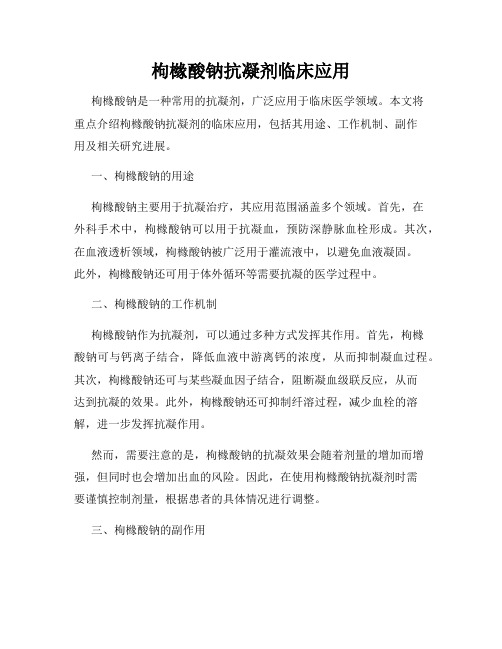 枸橼酸钠抗凝剂临床应用

枸橼酸钠是一种常用的抗凝剂，广泛应用于临床医学领域。本文将重点介绍枸橼酸钠抗凝剂的临床应用，包括其用途、工作机制、副作用及相关研究进展。

一、枸橼酸钠的用途

枸橼酸钠主要用于抗凝治疗，其应用范围涵盖多个领域。首先，在外科手术中，枸橼酸钠可以用于抗凝血，预防深静脉血栓形成。其次，在血液透析领域，枸橼酸钠被广泛用于灌流液中，以避免血液凝固。此外，枸橼酸钠还可用于体外循环等需要抗凝的医学过程中。

二、枸橼酸钠的工作机制

枸橼酸钠作为抗凝剂，可以通过多种方式发挥其作用。首先，枸橼酸钠可与钙离子结合，降低血液中游离钙的浓度，从而抑制凝血过程。其次，枸橼酸钠还可与某些凝血因子结合，阻断凝血级联反应，从而达到抗凝的效果。此外，枸橼酸钠还可抑制纤溶过程，减少血栓的溶解，进一步发挥抗凝作用。

然而，需要注意的是，枸橼酸钠的抗凝效果会随着剂量的增加而增强，但同时也会增加出血的风险。因此，在使用枸橼酸钠抗凝剂时需要谨慎控制剂量，根据患者的具体情况进行调整。

三、枸橼酸钠的副作用